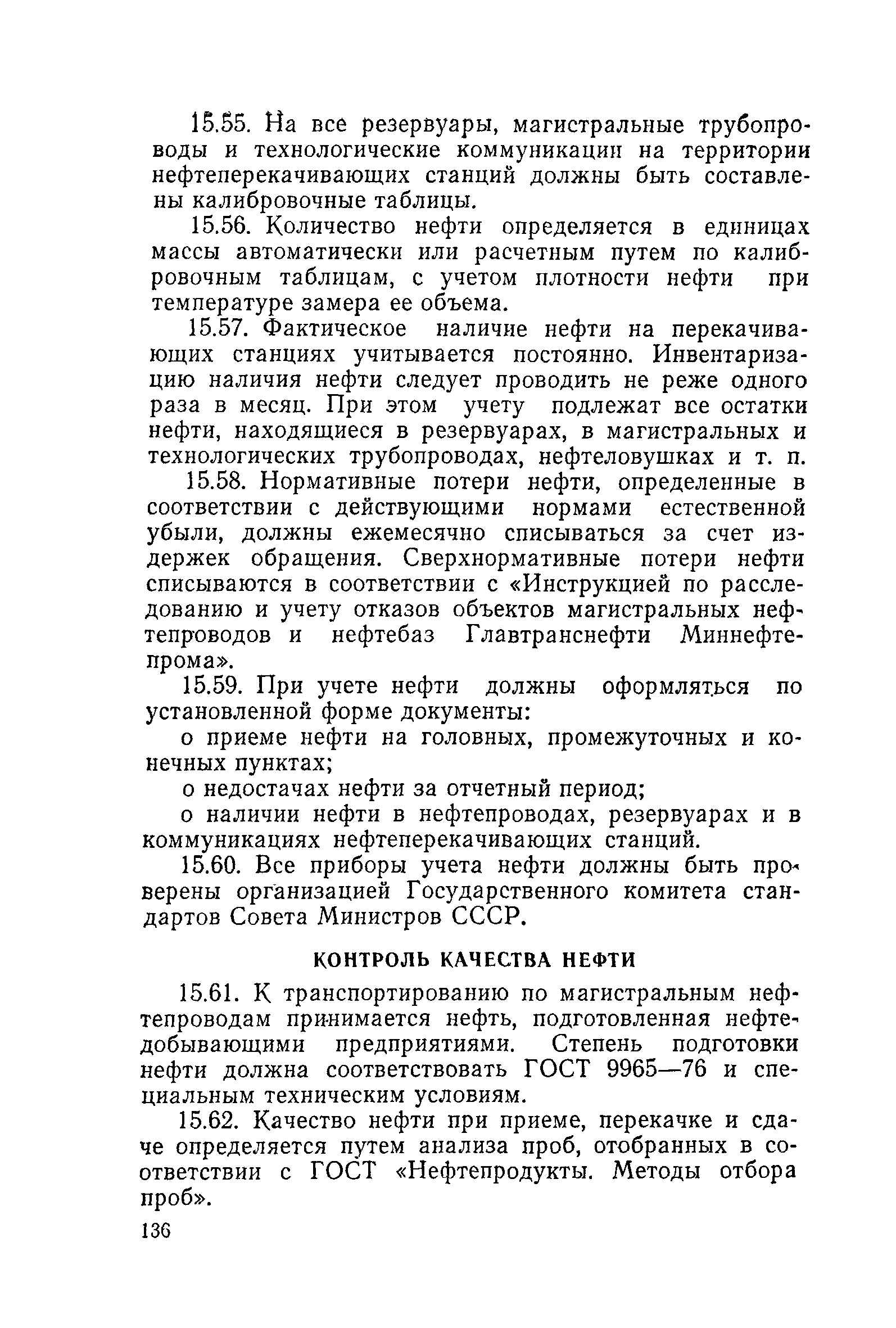 15.55. На все резервуары, магистральные трубопроводы и технологические коммуникации на территории нефтеперекачивающих станций должны быть составлены калибровочные таблицы.

15.56. Количество нефти определяется в единицах массы автоматически или расчетным путем по калибровочным таблицам, с учетом плотности нефти при температуре замера ее объема.

15.57. Фактическое наличие нефти на перекачивающих станциях учитывается постоянно. Инвентаризацию наличия нефти следует проводить не реже одного раза в месяц. При этом учету подлежат все остатки нефти, находящиеся в резервуарах, в магистральных и технологических трубопроводах, нефтеловушках и т. п.

15.58. Нормативные потери нефти, определенные в соответствии с действующими нормами естественной убыли, должны ежемесячно списываться за счет издержек обращения. Сверхнормативные потери нефти списываются в соответствии с «Инструкцией по расследованию и учету отказов объектов магистральных нефтепроводов и нефтебаз Главтранснефти Миннефтепрома».

15.59. При учете нефти должны оформляться по установленной форме документы:

о приеме нефти на головных, промежуточных и конечных пунктах;

о недостачах нефти за отчетный период;

о наличии нефти в нефтепроводах, резервуарах и в коммуникациях нефтеперекачивающих станций.

15.60. Все приборы учета нефти должны быть проверены организацией Государственного комитета стандартов Совета Министров СССР.

КОНТРОЛЬ КАЧЕСТВА НЕФТИ

15.61. К транспортированию по магистральным нефтепроводам принимается нефть, подготовленная нефтедобывающими предприятиями. Степень подготовки нефти должна соответствовать ГОСТ 9965—76 и специальным техническим условиям.

15.62. Качество нефти при приеме, перекачке и сдаче определяется путем анализа проб, отобранных в соответствии с ГОСТ «Нефтепродукты. Методы отбора проб».

136